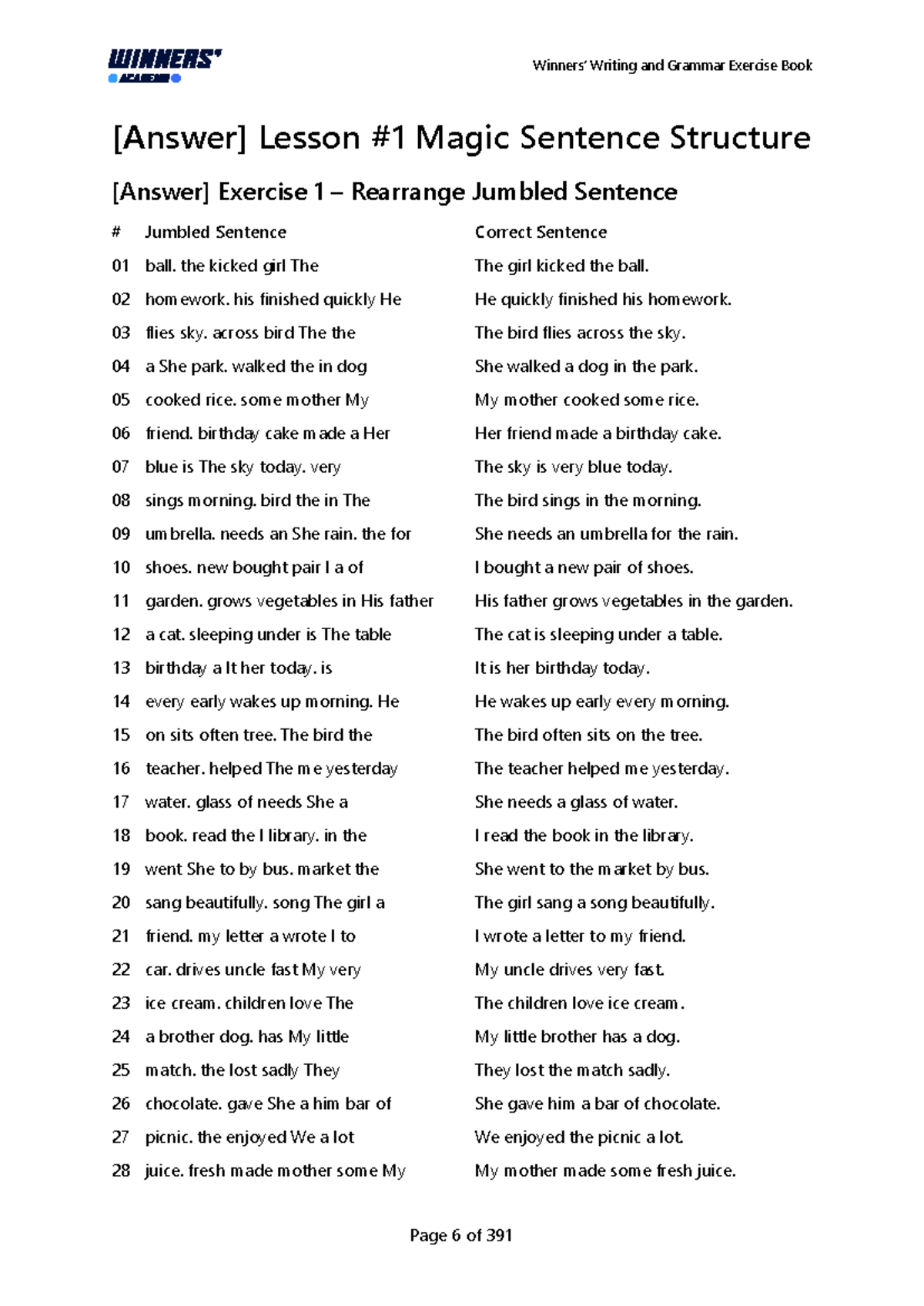 WINNERS' ACADEMY

Winners' Writing and Grammar Exercise Book

[Answer] Lesson #1 Magic Sentence Structure

[Answer] Exercise 1 – Rearrange Jumbled Sentence

| # | Jumbled Sentence | Correct Sentence |
|---|---|---|
| 01 | ball. the kicked girl The | The girl kicked the ball. |
| 02 | homework. his finished quickly He | He quickly finished his homework. |
| 03 | flies sky. across bird The the | The bird flies across the sky. |
| 04 | a She park. walked the in dog | She walked a dog in the park. |
| 05 | cooked rice. some mother My | My mother cooked some rice. |
| 06 | friend. birthday cake made a Her | Her friend made a birthday cake. |
| 07 | blue is The sky today. very | The sky is very blue today. |
| 08 | sings morning. bird the in The | The bird sings in the morning. |
| 09 | umbrella. needs an She rain. the for | She needs an umbrella for the rain. |
| 10 | shoes. new bought pair I a of | I bought a new pair of shoes. |
| 11 | garden. grows vegetables in His father | His father grows vegetables in the garden. |
| 12 | a cat. sleeping under is The table | The cat is sleeping under a table. |
| 13 | birthday a It her today. is | It is her birthday today. |
| 14 | every early wakes up morning. He | He wakes up early every morning. |
| 15 | on sits often tree. The bird the | The bird often sits on the tree. |
| 16 | teacher. helped The me yesterday | The teacher helped me yesterday. |
| 17 | water. glass of needs She a | She needs a glass of water. |
| 18 | book. read the I library. in the | I read the book in the library. |
| 19 | went She to by bus. market the | She went to the market by bus. |
| 20 | sang beautifully. song The girl a | The girl sang a song beautifully. |
| 21 | friend. my letter a wrote I to | I wrote a letter to my friend. |
| 22 | car. drives uncle fast My very | My uncle drives very fast. |
| 23 | ice cream. children love The | The children love ice cream. |
| 24 | a brother dog. has My little | My little brother has a dog. |
| 25 | match. the lost sadly They | They lost the match sadly. |
| 26 | chocolate. gave She a him bar of | She gave him a bar of chocolate. |
| 27 | picnic. the enjoyed We a lot | We enjoyed the picnic a lot. |
| 28 | juice. fresh made mother some My | My mother made some fresh juice. |

Page 6 of 391